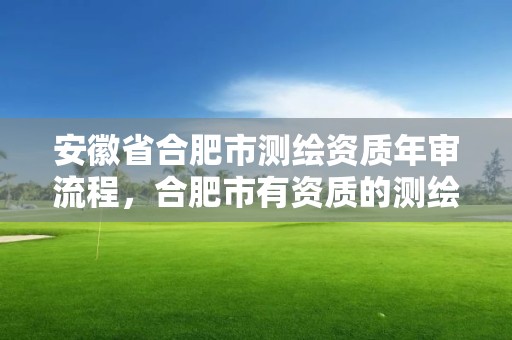 安徽省合肥市测绘资质年审流程，合肥市有资质的测绘